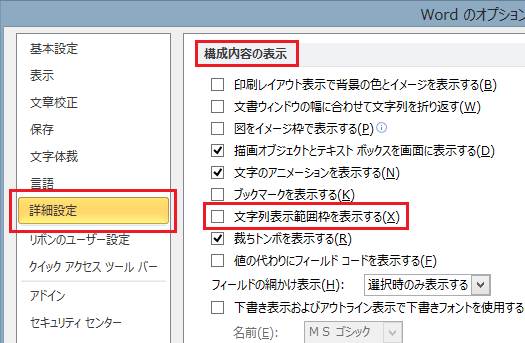 Word のオプション

基本設定
表示
文章校正
保存
文字体裁
言語
詳細設定
リボンのユーザー設定
クイック アクセス ツール バー
アドイン
セキュリティ センター

構成内容の表示

印刷レイアウト表示で背景の色とイメージを表示する(B)
文書ウィンドウの幅に合わせて文字列を折り返す(W)
図をイメージ枠で表示する(P)
描画オブジェクトとテキスト ボックスを画面に表示する(D)
文字のアニメーションを表示する(N)
ブックマークを表示する(K)
文字列表示範囲枠を表示する(X)
裁ちトンボを表示する(R)
値の代わりにフィールド コードを表示する(F)
フィールドの網かけ表示(H): 選択時のみ表示する
下書き表示およびアウトライン表示で下書きフォントを使用する
名前(E): ＭＳ ゴシック